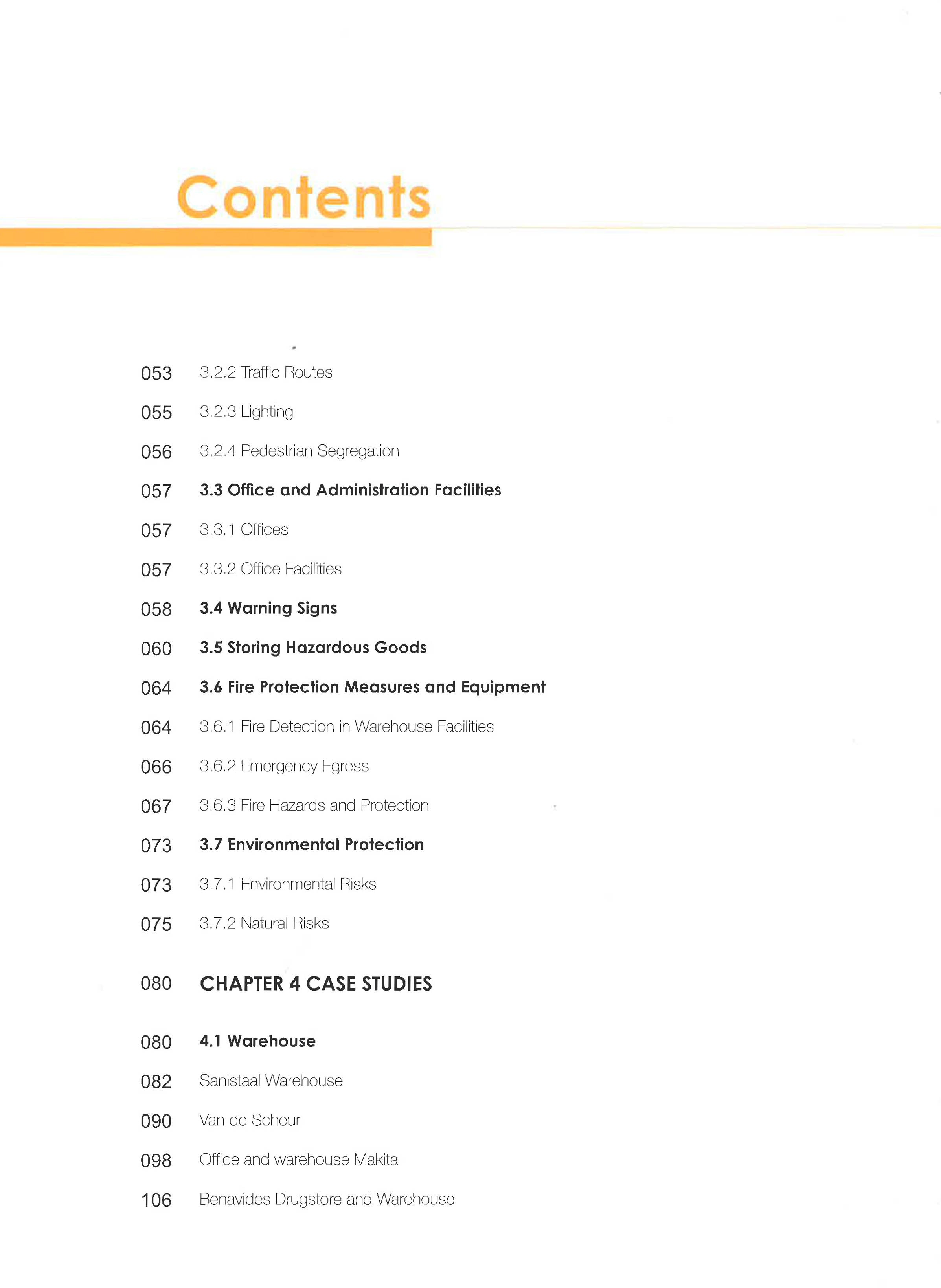 Contents

053 3.2.2 Traffic Routes

055 3.2.3 Lighting

056 3.2.4 Pedestrian Segregation

057 3.3 Office and Administration Facilities

057 3.3.1 Offices

057 3.3.2 Office Facilities

058 3.4 Warning Signs

060 3.5 Storing Hazardous Goods

064 3.6 Fire Protection Measures and Equipment

064 3.6.1 Fire Detection in Warehouse Facilities

066 3.6.2 Emergency Egress

067 3.6.3 Fire Hazards and Protection

073 3.7 Environmental Protection

073 3.7.1 Environmental Risks

075 3.7.2 Natural Risks

080 CHAPTER 4 CASE STUDIES

080 4.1 Warehouse

082 Sanistaal Warehouse

090 Van de Scheur

098 Office and warehouse Makita

106 Benavides Drugstore and Warehouse